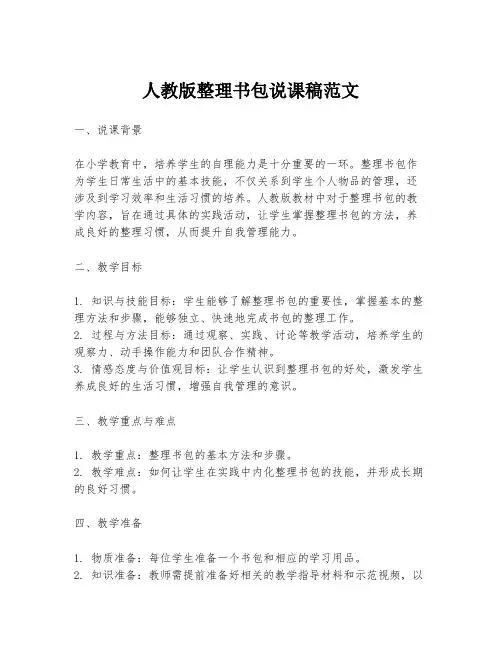 人教版整理书包说课稿范文

一、说课背景

在小学教育中，培养学生的自理能力是十分重要的一环。整理书包作为学生日常生活中的基本技能，不仅关系到学生个人物品的管理，还涉及到学习效率和生活习惯的培养。人教版教材中对于整理书包的教学内容，旨在通过具体的实践活动，让学生掌握整理书包的方法，养成良好的整理习惯，从而提升自我管理能力。

二、教学目标

1. 知识与技能目标：学生能够了解整理书包的重要性，掌握基本的整理方法和步骤，能够独立、快速地完成书包的整理工作。
2. 过程与方法目标：通过观察、实践、讨论等教学活动，培养学生的观察力、动手操作能力和团队合作精神。
3. 情感态度与价值观目标：让学生认识到整理书包的好处，激发学生养成良好的生活习惯，增强自我管理的意识。

三、教学重点与难点

1. 教学重点：整理书包的基本方法和步骤。
2. 教学难点：如何让学生在实践中内化整理书包的技能，并形成长期的良好习惯。

四、教学准备

1. 物质准备：每位学生准备一个书包和相应的学习用品。
2. 知识准备：教师需提前准备好相关的教学指导材料和示范视频，以